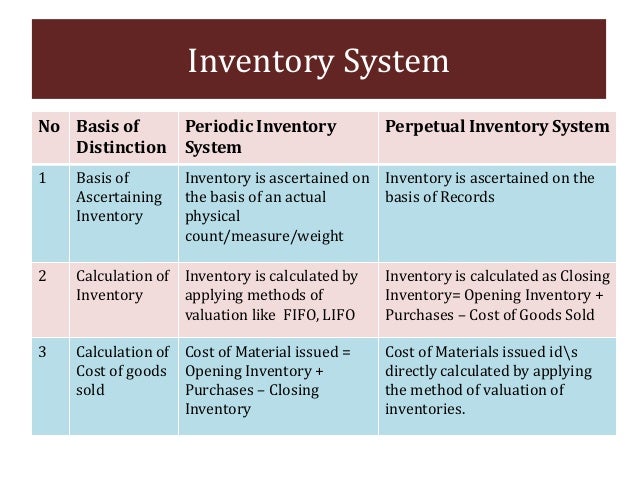 Inventory System

| No | Basis of Distinction | Periodic Inventory System | Perpetual Inventory System |
|---|---|---|---|
| 1 | Basis of Ascertaining Inventory | Inventory is ascertained on the basis of an actual physical count/measure/weight | Inventory is ascertained on the basis of Records |
| 2 | Calculation of Inventory | Inventory is calculated by applying methods of valuation like FIFO, LIFO | Inventory is calculated as Closing Inventory= Opening Inventory + Purchases – Cost of Goods Sold |
| 3 | Calculation of Cost of goods sold | Cost of Material issued = Opening Inventory + Purchases – Closing Inventory | Cost of Materials issued id\s directly calculated by applying the method of valuation of inventories. |